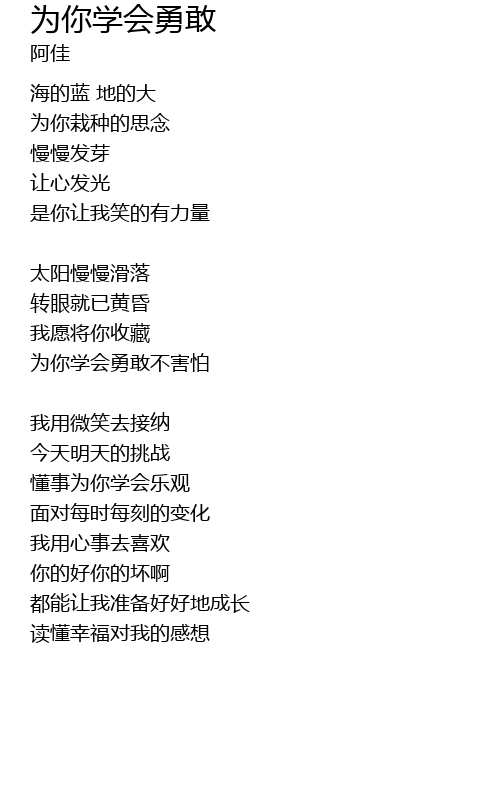 为你学会勇敢
阿佳

海的蓝 地的大
为你栽种的思念
慢慢发芽
让心发光
是你让我笑的有力量

太阳慢慢滑落
转眼就已黄昏
我愿将你收藏
为你学会勇敢不害怕

我用微笑去接纳
今天明天的挑战
懂事为你学会乐观
面对每时每刻的变化
我用心事去喜欢
你的好你的坏啊
都能让我准备好好地成长
读懂幸福对我的感想